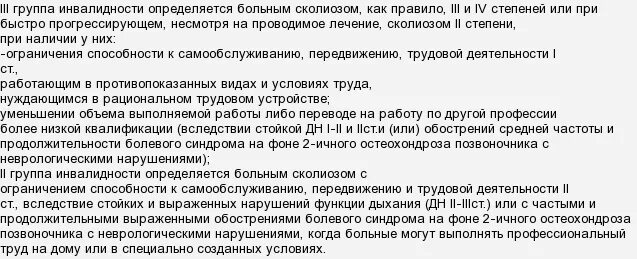 III группа инвалидности определяется больным сколиозом, как правило, III и IV степеней или при быстро прогрессирующем, несмотря на проводимое лечение, сколиозом II степени, при наличии у них:
-ограничения способности к самообслуживанию, передвижению, трудовой деятельности I ст.,
работающим в противопоказанных видах и условиях труда,
нуждающимся в рациональном трудовом устройстве;
уменьшении объема выполняемой работы либо переводе на работу по другой профессии более низкой квалификации (вследствии стойкой ДН I-II и IIст.и (или) обострений средней частоты и продолжительности болевого синдрома на фоне 2-ичного остеохондроза позвоночника с неврологическими нарушениями);
II группа инвалидности определяется больным сколиозом с ограничением способности к самообслуживанию, передвижению и трудовой деятельности II ст., вследствие стойких и выраженных нарушений функции дыхания (ДН II-IIIст.) или с частыми и продолжительными выраженными обострениями болевого синдрома на фоне 2-ичного остеохондроза позвоночника с неврологическими нарушениями, когда больные могут выполнять профессиональный труд на дому или в специально созданных условиях.